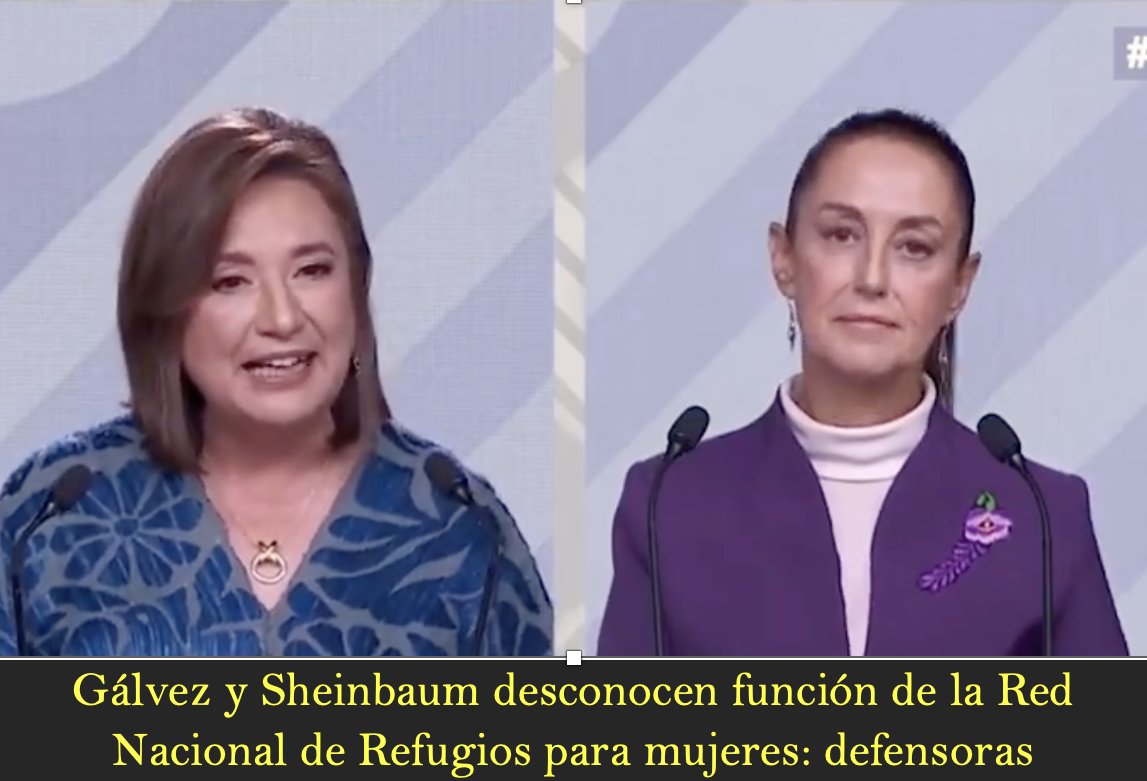 #

Gálvez y Sheinbaum desconocen función de la Red Nacional de Refugios para mujeres: defensoras